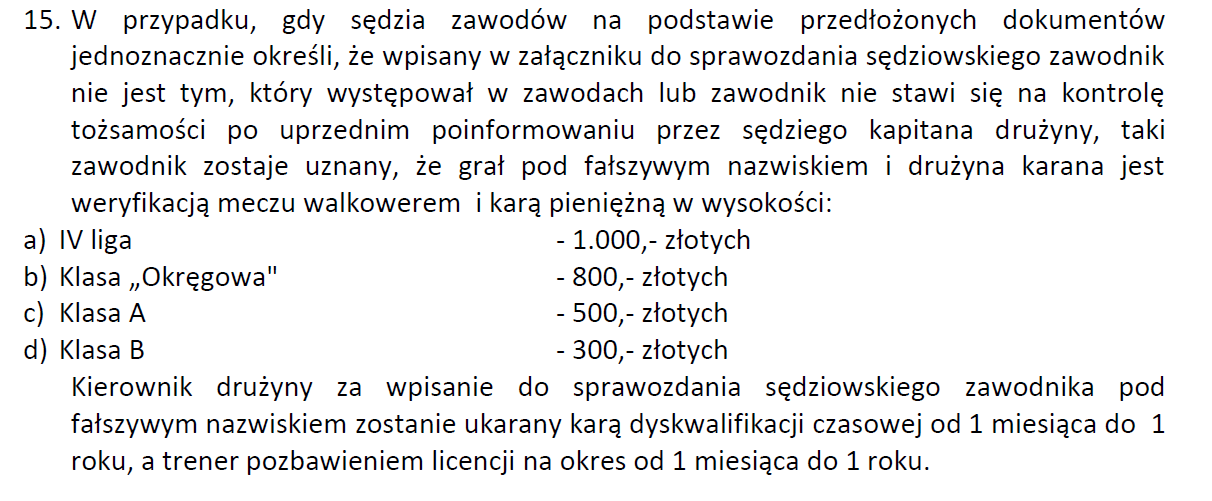 15. W przypadku, gdy sędzia zawodów na podstawie przedłożonych dokumentów jednoznacznie określi, że wpisany w załączniku do sprawozdania sędziowskiego zawodnik nie jest tym, który występował w zawodach lub zawodnik nie stawi się na kontrolę tożsamości po uprzednim poinformowaniu przez sędziego kapitana drużyny, taki zawodnik zostaje uznany, że grał pod fałszywym nazwiskiem i drużyna karana jest weryfikacją meczu walkowerem i karą pieniężną w wysokości:

a) IV liga - 1.000,- złotych
b) Klasa „Okręgowa" - 800,- złotych
c) Klasa A - 500,- złotych
d) Klasa B - 300,- złotych

Kierownik drużyny za wpisanie do sprawozdania sędziowskiego zawodnika pod fałszywym nazwiskiem zostanie ukarany karą dyskwalifikacji czasowej od 1 miesiąca do 1 roku, a trener pozbawieniem licencji na okres od 1 miesiąca do 1 roku.